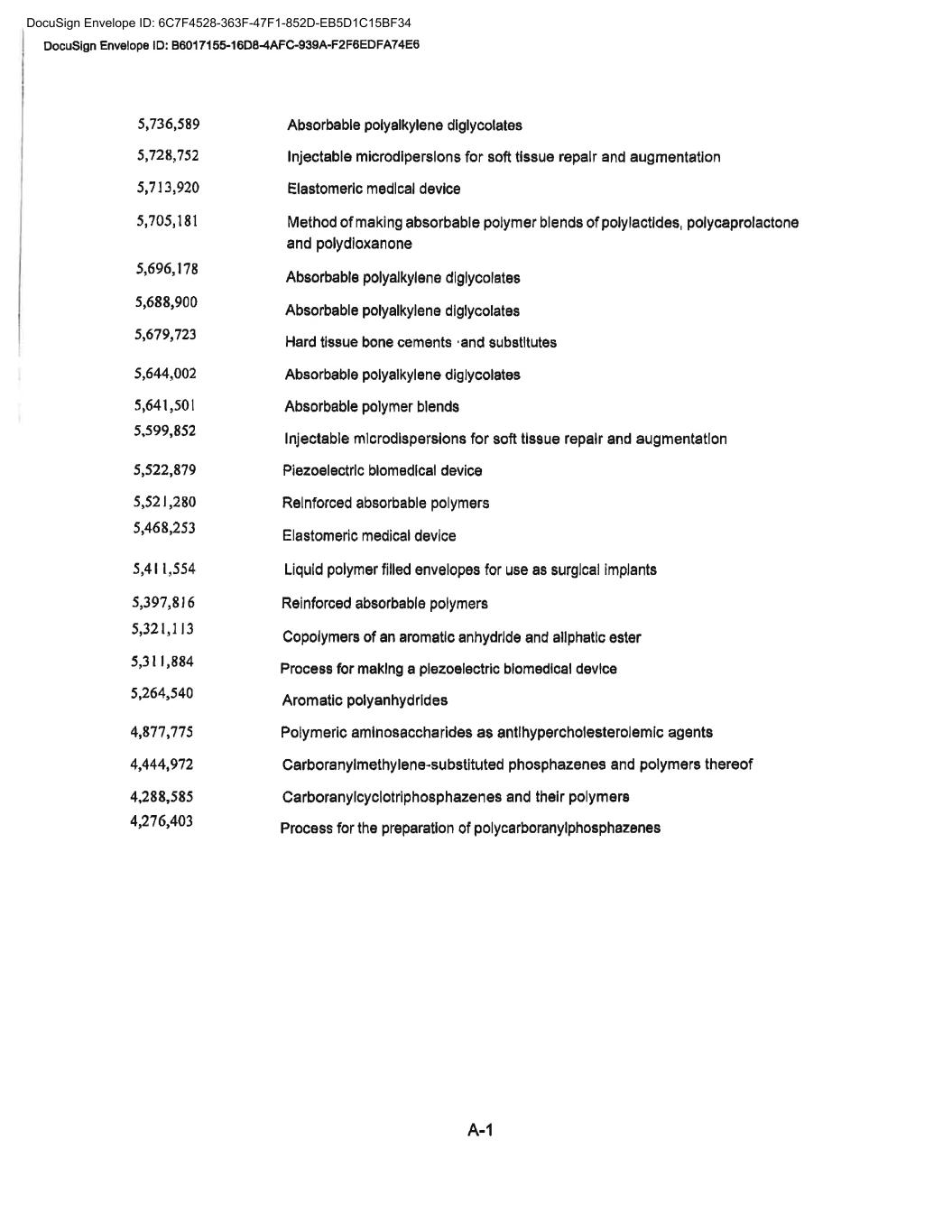 DocuSign Envelope ID: 6C7F4528-363F-47F1-852D-EB5D1C15BF34
DocuSign Envelope ID: B6017155-16D8-4AFC-939A-F2F6EDFA74E6

| | |
|---|---|
| 5,736,589 | Absorbable polyalkylene diglycolates |
| 5,728,752 | Injectable microdipersions for soft tissue repair and augmentation |
| 5,713,920 | Elastomeric medical device |
| 5,705,181 | Method of making absorbable polymer blends of polylactides, polycaprolactone and polydioxanone |
| 5,696,178 | Absorbable polyalkylene diglycolates |
| 5,688,900 | Absorbable polyalkylene diglycolates |
| 5,679,723 | Hard tissue bone cements ·and substitutes |
| 5,644,002 | Absorbable polyalkylene diglycolates |
| 5,641,501 | Absorbable polymer blends |
| 5,599,852 | Injectable microdispersions for soft tissue repair and augmentation |
| 5,522,879 | Piezoelectric biomedical device |
| 5,521,280 | Reinforced absorbable polymers |
| 5,468,253 | Elastomeric medical device |
| 5,411,554 | Liquid polymer filled envelopes for use as surgical implants |
| 5,397,816 | Reinforced absorbable polymers |
| 5,321,113 | Copolymers of an aromatic anhydride and aliphatic ester |
| 5,311,884 | Process for making a piezoelectric biomedical device |
| 5,264,540 | Aromatic polyanhydrides |
| 4,877,775 | Polymeric aminosaccharides as antihypercholesterolemic agents |
| 4,444,972 | Carboranylmethylene-substituted phosphazenes and polymers thereof |
| 4,288,585 | Carboranylcyclotriphosphazenes and their polymers |
| 4,276,403 | Process for the preparation of polycarboranylphosphazenes |

A-1